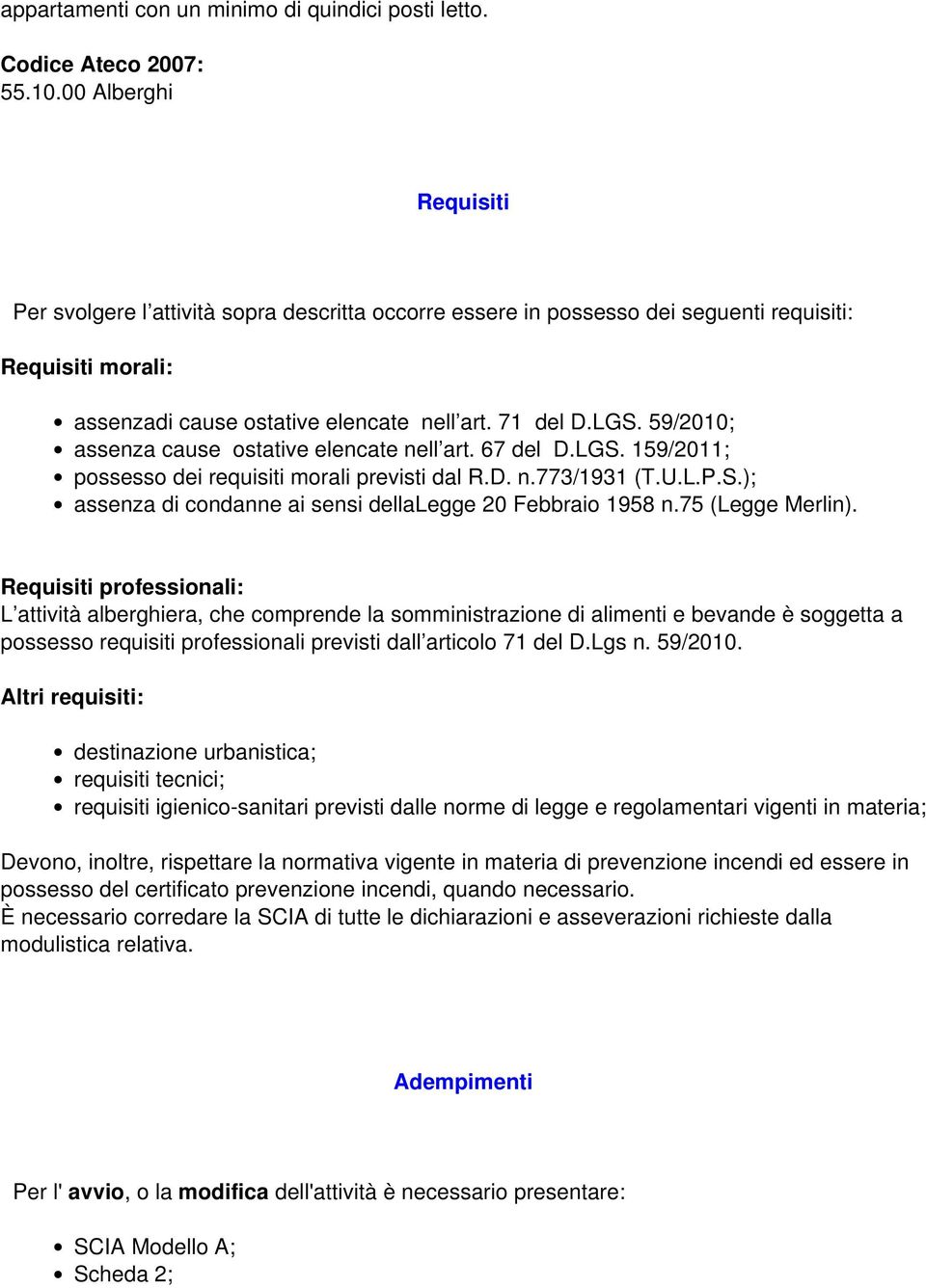 appartamenti con un minimo di quindici posti letto.

Codice Ateco 2007:
55.10.00 Alberghi

Requisiti

Per svolgere l’attività sopra descritta occorre essere in possesso dei seguenti requisiti:

Requisiti morali:

- assenzadi cause ostative elencate nell’art. 71 del D.LGS. 59/2010;
- assenza cause ostative elencate nell’art. 67 del D.LGS. 159/2011;
- possesso dei requisiti morali previsti dal R.D. n.773/1931 (T.U.L.P.S.);
- assenza di condanne ai sensi dellaLegge 20 Febbraio 1958 n.75 (Legge Merlin).

Requisiti professionali:
L’attività alberghiera, che comprende la somministrazione di alimenti e bevande è soggetta a possesso requisiti professionali previsti dall’articolo 71 del D.Lgs n. 59/2010.

Altri requisiti:

- destinazione urbanistica;
- requisiti tecnici;
- requisiti igienico-sanitari previsti dalle norme di legge e regolamentari vigenti in materia;

Devono, inoltre, rispettare la normativa vigente in materia di prevenzione incendi ed essere in possesso del certificato prevenzione incendi, quando necessario.
È necessario corredare la SCIA di tutte le dichiarazioni e asseverazioni richieste dalla modulistica relativa.

Adempimenti

Per l' avvio, o la modifica dell'attività è necessario presentare:

- SCIA Modello A;
- Scheda 2;